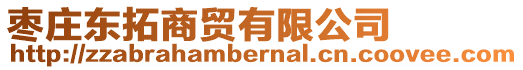 枣庄东拓商贸有限公司
http://zzabrahambernal.cn.coovee.com